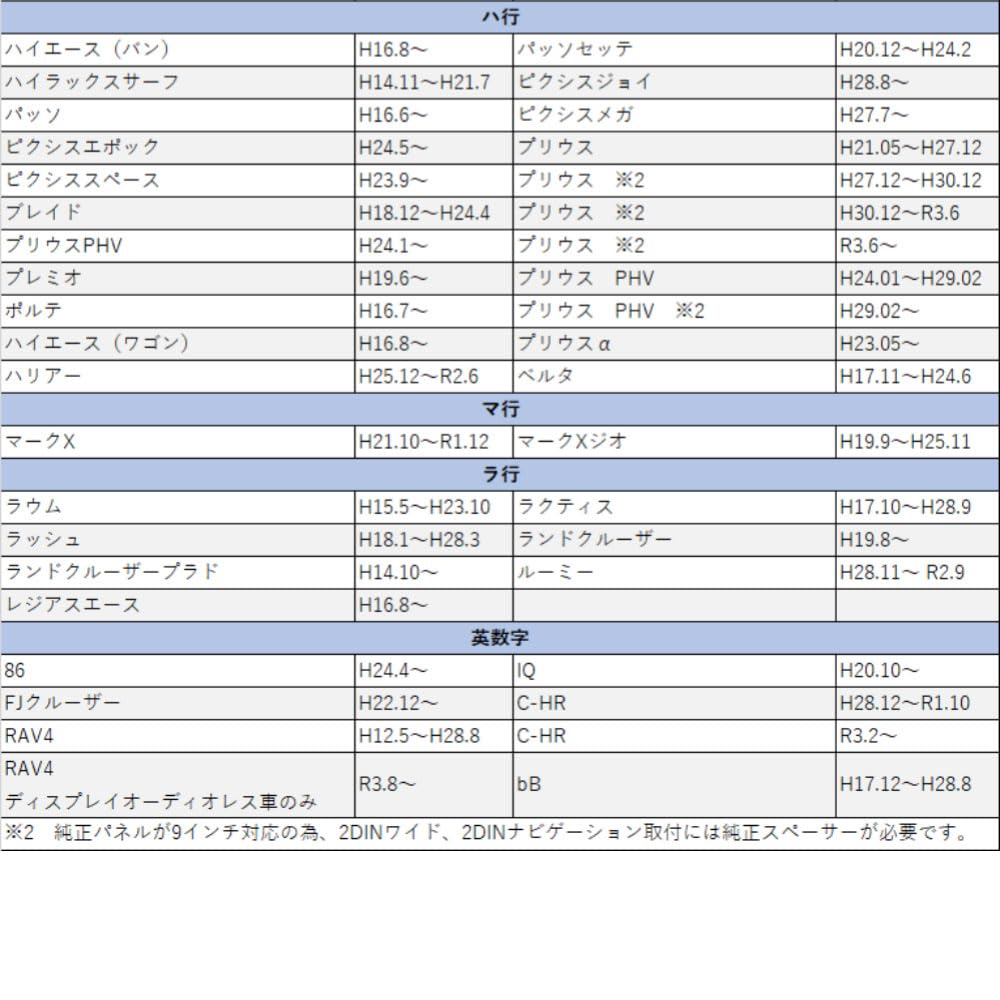 | ハ行 | | | |
|---|---|---|---|
| ハイエース（バン） | H16.8～ | パッソセッテ | H20.12～H24.2 |
| ハイラックスサーフ | H14.11～H21.7 | ピクシスジョイ | H28.8～ |
| パッソ | H16.6～ | ピクシスメガ | H27.7～ |
| ピクシスエポック | H24.5～ | プリウス | H21.05～H27.12 |
| ピクシススペース | H23.9～ | プリウス　※2 | H27.12～H30.12 |
| ブレイド | H18.12～H24.4 | プリウス　※2 | H30.12～R3.6 |
| プリウスPHV | H24.1～ | プリウス　※2 | R3.6～ |
| プレミオ | H19.6～ | プリウス　PHV | H24.01～H29.02 |
| ポルテ | H16.7～ | プリウス　PHV　※2 | H29.02～ |
| ハイエース（ワゴン） | H16.8～ | プリウスα | H23.05～ |
| ハリアー | H25.12～R2.6 | ベルタ | H17.11～H24.6 |
| マ行 | | | |
| マークX | H21.10～R1.12 | マークXジオ | H19.9～H25.11 |
| ラ行 | | | |
| ラウム | H15.5～H23.10 | ラクティス | H17.10～H28.9 |
| ラッシュ | H18.1～H28.3 | ランドクルーザー | H19.8～ |
| ランドクルーザープラド | H14.10～ | ルーミー | H28.11～ R2.9 |
| レジアスエース | H16.8～ | | |
| 英数字 | | | |
| 86 | H24.4～ | IQ | H20.10～ |
| FJクルーザー | H22.12～ | C-HR | H28.12～R1.10 |
| RAV4 | H12.5～H28.8 | C-HR | R3.2～ |
| RAV4 ディスプレイオーディオレス車のみ | R3.8～ | bB | H17.12～H28.8 |

※2　純正パネルが9インチ対応の為、2DINワイド、2DINナビゲーション取付には純正スペーサーが必要です。